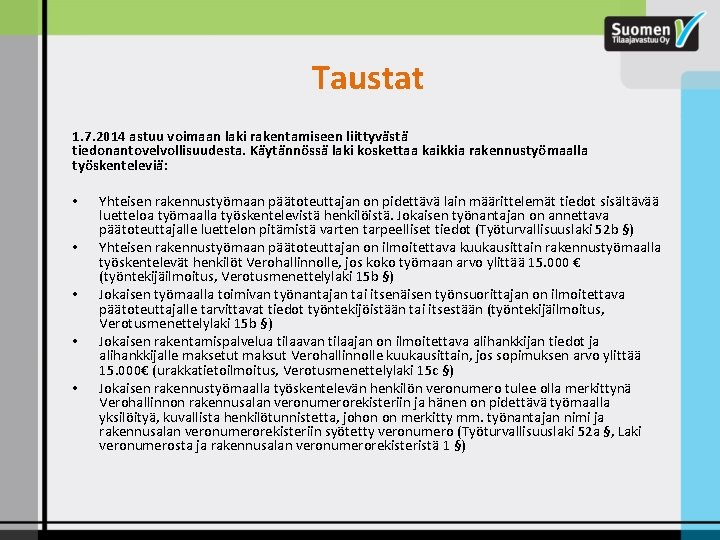 Suomen Tilaajavastuu Oy

Taustat

1.7.2014 astuu voimaan laki rakentamiseen liittyvästä tiedonantovelvollisuudesta. Käytännössä laki koskettaa kaikkia rakennustyömaalla työskenteleviä:

• Yhteisen rakennustyömaan päätoteuttajan on pidettävä lain määrittelemät tiedot sisältävää luetteloa työmaalla työskentelevistä henkilöistä. Jokaisen työnantajan on annettava päätoteuttajalle luettelon pitämistä varten tarpeelliset tiedot (Työturvallisuuslaki 52b §)
• Yhteisen rakennustyömaan päätoteuttajan on ilmoitettava kuukausittain rakennustyömaalla työskentelevät henkilöt Verohallinnolle, jos koko työmaan arvo ylittää 15.000 € (työntekijäilmoitus, Verotusmenettelylaki 15b §)
• Jokaisen työmaalla toimivan työnantajan tai itsenäisen työnsuorittajan on ilmoitettava päätoteuttajalle tarvittavat tiedot työntekijöistään tai itsestään (työntekijäilmoitus, Verotusmenettelylaki 15b §)
• Jokaisen rakentamispalvelua tilaavan tilaajan on ilmoitettava alihankkijan tiedot ja alihankkijalle maksetut maksut Verohallinnolle kuukausittain, jos sopimuksen arvo ylittää 15.000€ (urakkatietoilmoitus, Verotusmenettelylaki 15c §)
• Jokaisen rakennustyömaalla työskentelevän henkilön veronumero tulee olla merkittynä Verohallinnon rakennusalan veronumerorekisteriin ja hänen on pidettävä työmaalla yksilöityä, kuvallista henkilötunnistetta, johon on merkitty mm. työnantajan nimi ja rakennusalan veronumerorekisteriin syötetty veronumero (Työturvallisuuslaki 52a §, Laki veronumerosta ja rakennusalan veronumerorekisteristä 1 §)